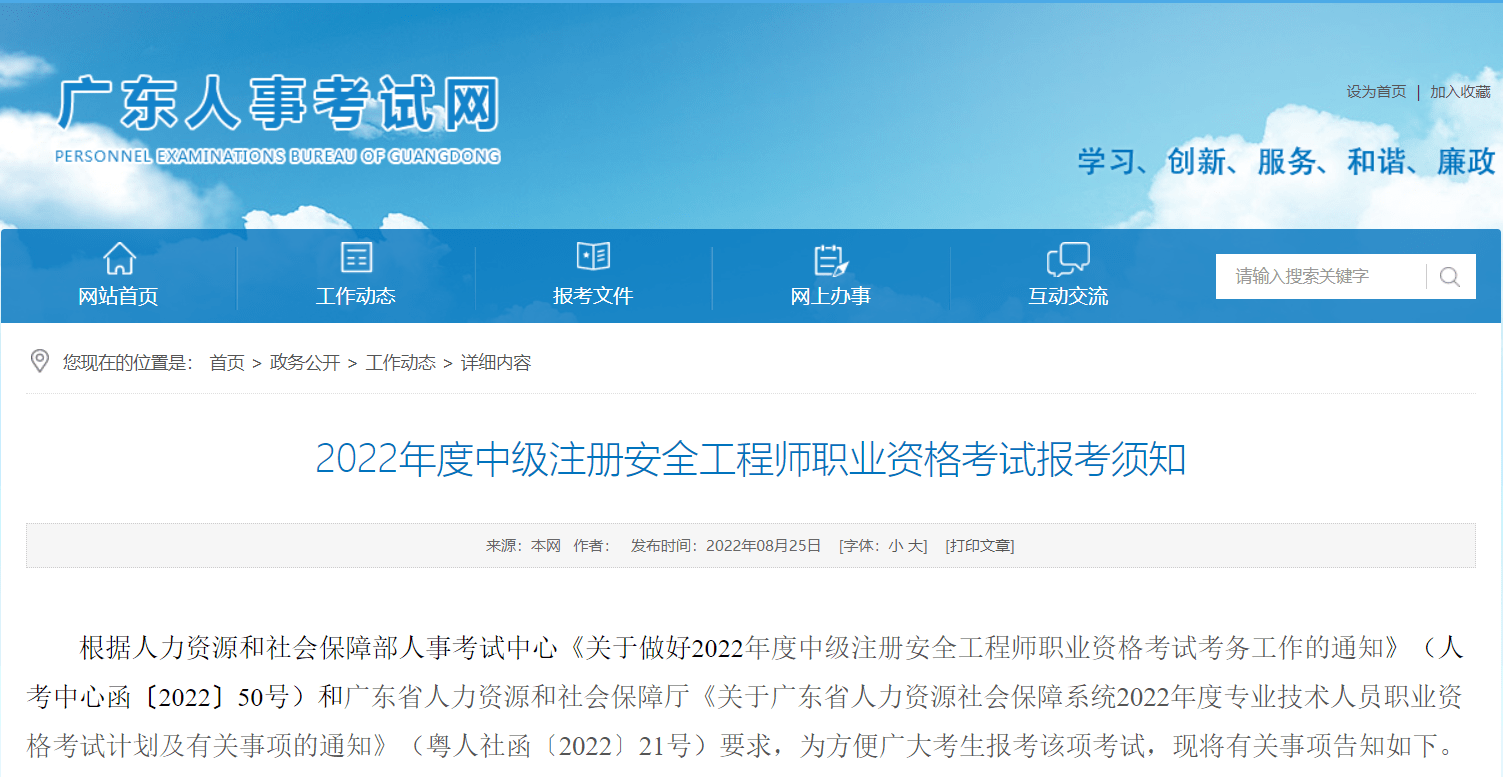 广东人事考试网
PERSONNEL EXAMINATIONS BUREAU OF GUANGDONG

设为首页 | 加入收藏

学习、创新、服务、和谐、廉政

网站首页
工作动态
报考文件
网上办事
互动交流
请输入搜索关键字

您现在的位置是: 首页 > 政务公开 > 工作动态 > 详细内容

2022年度中级注册安全工程师职业资格考试报考须知

来源：本网 作者： 发布时间：2022年08月25日 [字体：小 大] [打印文章]

根据人力资源和社会保障部人事考试中心《关于做好2022年度中级注册安全工程师职业资格考试考务工作的通知》（人考中心函〔2022〕50号）和广东省人力资源和社会保障厅《关于广东省人力资源社会保障系统2022年度专业技术人员职业资格考试计划及有关事项的通知》（粤人社函〔2022〕21号）要求，为方便广大考生报考该项考试，现将有关事项告知如下。